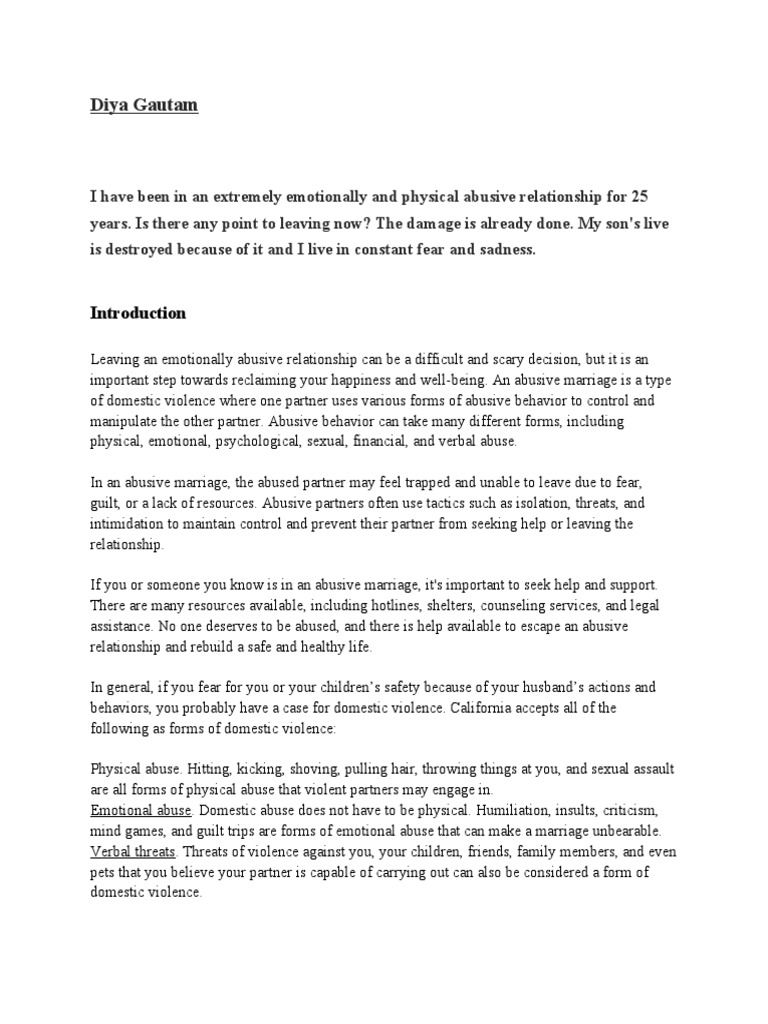 Diya Gautam

I have been in an extremely emotionally and physical abusive relationship for 25 years. Is there any point to leaving now? The damage is already done. My son's live is destroyed because of it and I live in constant fear and sadness.

Introduction

Leaving an emotionally abusive relationship can be a difficult and scary decision, but it is an important step towards reclaiming your happiness and well-being. An abusive marriage is a type of domestic violence where one partner uses various forms of abusive behavior to control and manipulate the other partner. Abusive behavior can take many different forms, including physical, emotional, psychological, sexual, financial, and verbal abuse.

In an abusive marriage, the abused partner may feel trapped and unable to leave due to fear, guilt, or a lack of resources. Abusive partners often use tactics such as isolation, threats, and intimidation to maintain control and prevent their partner from seeking help or leaving the relationship.

If you or someone you know is in an abusive marriage, it's important to seek help and support. There are many resources available, including hotlines, shelters, counseling services, and legal assistance. No one deserves to be abused, and there is help available to escape an abusive relationship and rebuild a safe and healthy life.

In general, if you fear for you or your children's safety because of your husband's actions and behaviors, you probably have a case for domestic violence. California accepts all of the following as forms of domestic violence:

Physical abuse. Hitting, kicking, shoving, pulling hair, throwing things at you, and sexual assault are all forms of physical abuse that violent partners may engage in.
Emotional abuse. Domestic abuse does not have to be physical. Humiliation, insults, criticism, mind games, and guilt trips are forms of emotional abuse that can make a marriage unbearable.
Verbal threats. Threats of violence against you, your children, friends, family members, and even pets that you believe your partner is capable of carrying out can also be considered a form of domestic violence.